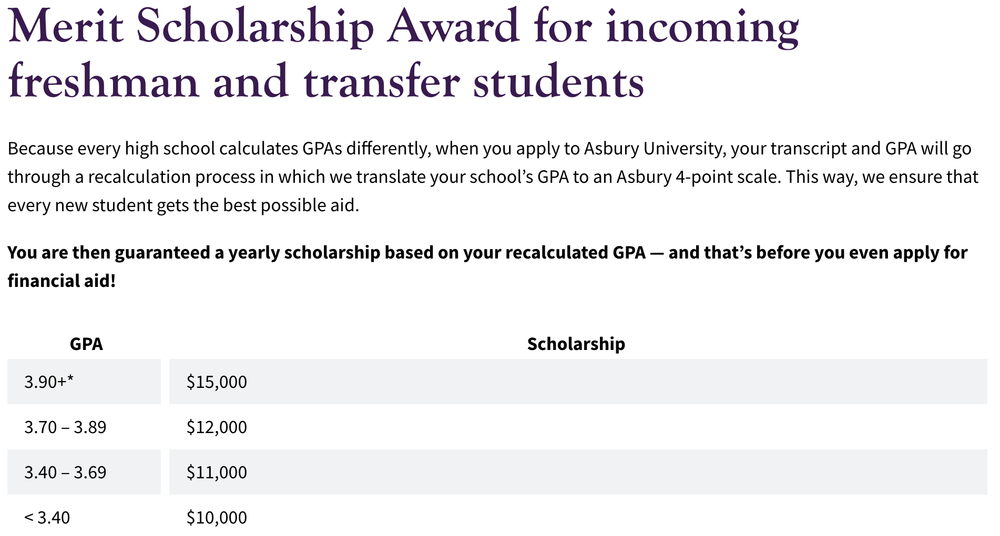 Merit Scholarship Award for incoming freshman and transfer students

Because every high school calculates GPAs differently, when you apply to Asbury University, your transcript and GPA will go through a recalculation process in which we translate your school's GPA to an Asbury 4-point scale. This way, we ensure that every new student gets the best possible aid.

You are then guaranteed a yearly scholarship based on your recalculated GPA — and that's before you even apply for financial aid!

| GPA | Scholarship |
|---|---|
| 3.90+* | $15,000 |
| 3.70 – 3.89 | $12,000 |
| 3.40 – 3.69 | $11,000 |
| < 3.40 | $10,000 |